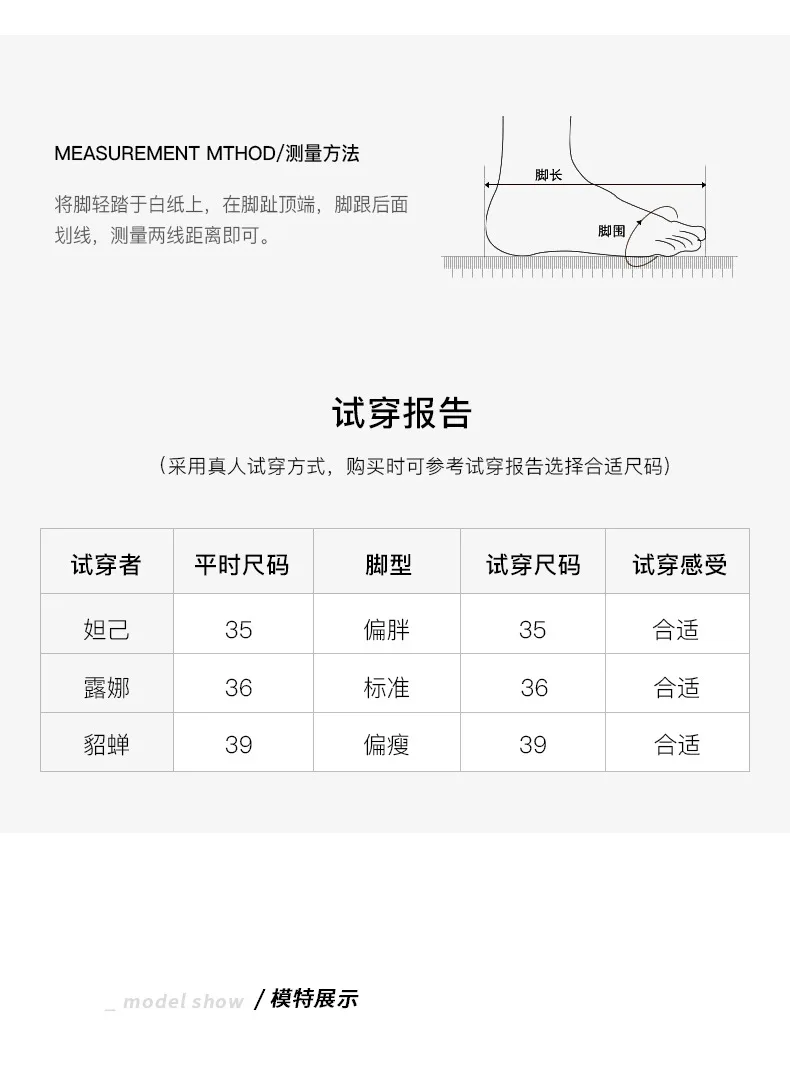 MEASUREMENT MTHOD/测量方法

将脚轻踏于白纸上，在脚趾顶端，脚跟后面划线，测量两线距离即可。

脚长

脚围

试穿报告

（采用真人试穿方式，购买时可参考试穿报告选择合适尺码）

| 试穿者 | 平时尺码 | 脚型 | 试穿尺码 | 试穿感受 |
|---|---|---|---|---|
| 妲己 | 35 | 偏胖 | 35 | 合适 |
| 露娜 | 36 | 标准 | 36 | 合适 |
| 貂蝉 | 39 | 偏瘦 | 39 | 合适 |

_ model show / 模特展示